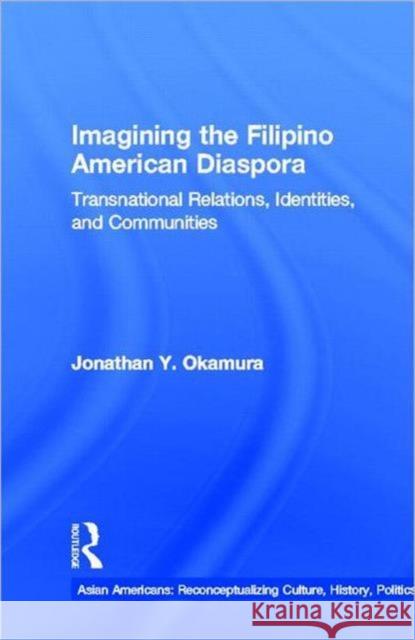 Imagining the Filipino American Diaspora

Transnational Relations, Identities, and Communities

Jonathan Y. Okamura

ROUTLEDGE

Asian Americans: Reconceptualizing Culture, History, Politics